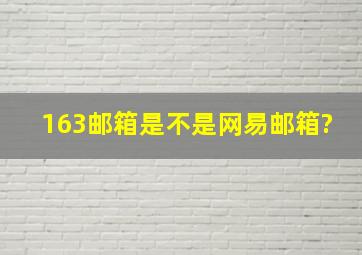 163邮箱是不是网易邮箱?